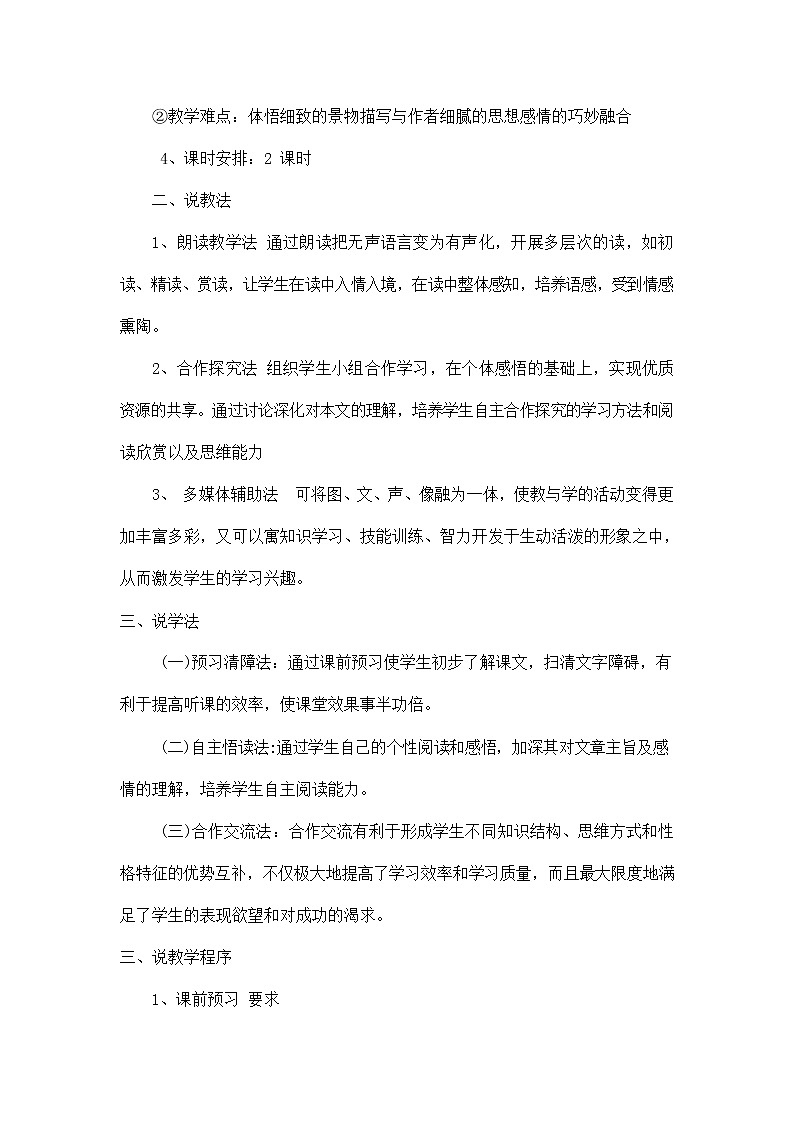 ②教学难点：体悟细致的景物描写与作者细腻的思想感情的巧妙融合

4、课时安排：2 课时

二、说教法

1、朗读教学法 通过朗读把无声语言变为有声化，开展多层次的读，如初读、精读、赏读，让学生在读中入情入境，在读中整体感知，培养语感，受到情感熏陶。

2、合作探究法 组织学生小组合作学习，在个体感悟的基础上，实现优质资源的共享。通过讨论深化对本文的理解，培养学生自主合作探究的学习方法和阅读欣赏以及思维能力

3、 多媒体辅助法 可将图、文、声、像融为一体，使教与学的活动变得更加丰富多彩，又可以寓知识学习、技能训练、智力开发于生动活泼的形象之中，从而激发学生的学习兴趣。

三、说学法

(一)预习清障法：通过课前预习使学生初步了解课文，扫清文字障碍，有利于提高听课的效率，使课堂效果事半功倍。

(二)自主悟读法:通过学生自己的个性阅读和感悟，加深其对文章主旨及感情的理解，培养学生自主阅读能力。

(三)合作交流法：合作交流有利于形成学生不同知识结构、思维方式和性格特征的优势互补，不仅极大地提高了学习效率和学习质量，而且最大限度地满足了学生的表现欲望和对成功的渴求。

三、说教学程序

1、课前预习 要求